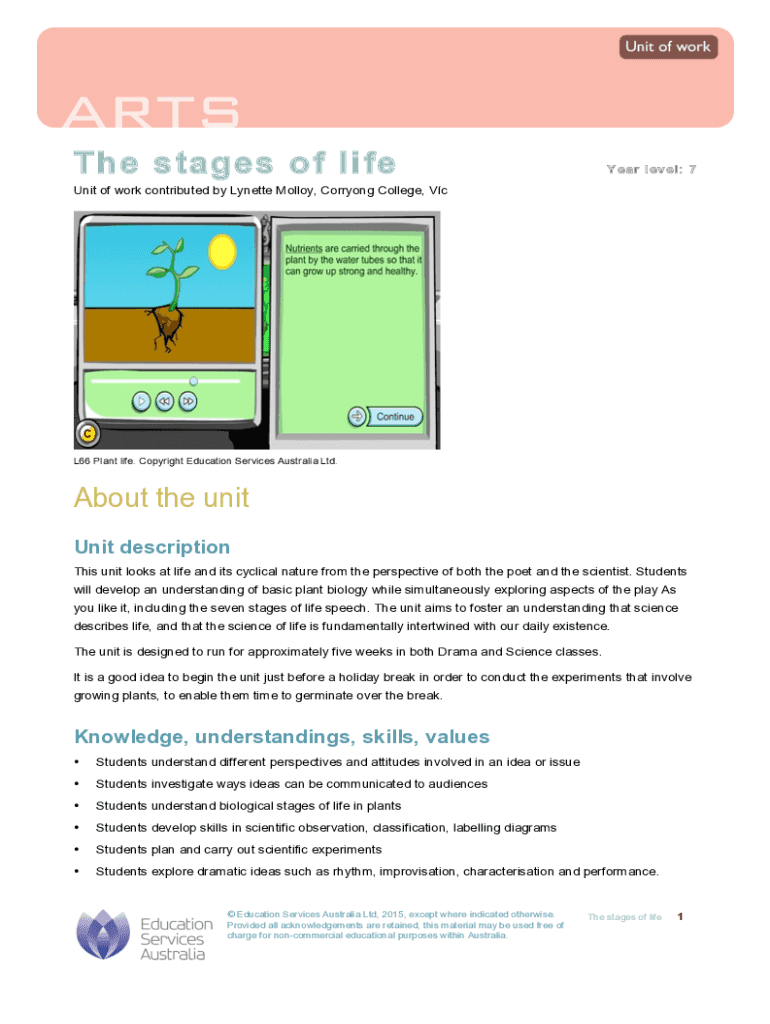 Unit of work

ARTS

The stages of life

Year level: 7

Unit of work contributed by Lynette Molloy, Corryong College, Vic

Nutrients are carried through the plant by the water tubes so that it can grow up strong and healthy.

Continue

C

L66 Plant life. Copyright Education Services Australia Ltd.

About the unit

Unit description

This unit looks at life and its cyclical nature from the perspective of both the poet and the scientist. Students will develop an understanding of basic plant biology while simultaneously exploring aspects of the play As you like it, including the seven stages of life speech. The unit aims to foster an understanding that science describes life, and that the science of life is fundamentally intertwined with our daily existence.

The unit is designed to run for approximately five weeks in both Drama and Science classes.

It is a good idea to begin the unit just before a holiday break in order to conduct the experiments that involve growing plants, to enable them time to germinate over the break.

Knowledge, understandings, skills, values

• Students understand different perspectives and attitudes involved in an idea or issue
• Students investigate ways ideas can be communicated to audiences
• Students understand biological stages of life in plants
• Students develop skills in scientific observation, classification, labelling diagrams
• Students plan and carry out scientific experiments
• Students explore dramatic ideas such as rhythm, improvisation, characterisation and performance.

Education Services Australia

© Education Services Australia Ltd, 2015, except where indicated otherwise. Provided all acknowledgements are retained, this material may be used free of charge for non-commercial educational purposes within Australia.

The stages of life 1